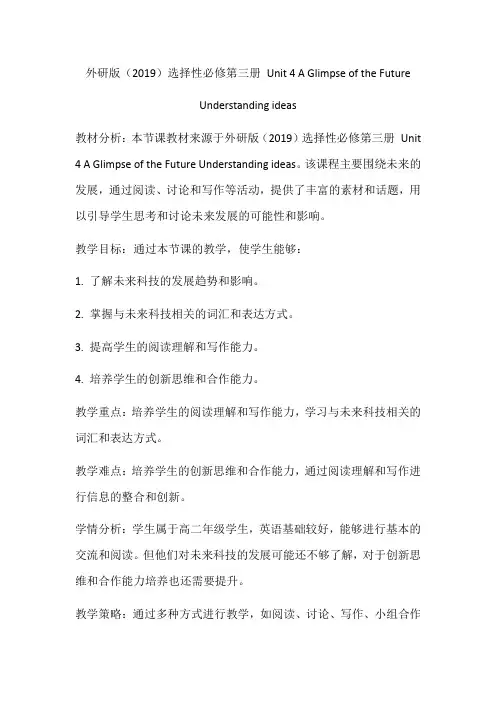 外研版（2019）选择性必修第三册 Unit 4 A Glimpse of the Future

Understanding ideas

教材分析：本节课教材来源于外研版（2019）选择性必修第三册 Unit 4 A Glimpse of the Future Understanding ideas。该课程主要围绕未来的发展，通过阅读、讨论和写作等活动，提供了丰富的素材和话题，用以引导学生思考和讨论未来发展的可能性和影响。

教学目标：通过本节课的教学，使学生能够：

1. 了解未来科技的发展趋势和影响。

2. 掌握与未来科技相关的词汇和表达方式。

3. 提高学生的阅读理解和写作能力。

4. 培养学生的创新思维和合作能力。

教学重点：培养学生的阅读理解和写作能力，学习与未来科技相关的词汇和表达方式。

教学难点：培养学生的创新思维和合作能力，通过阅读理解和写作进行信息的整合和创新。

学情分析：学生属于高二年级学生，英语基础较好，能够进行基本的交流和阅读。但他们对未来科技的发展可能还不够了解，对于创新思维和合作能力培养也还需要提升。

教学策略：通过多种方式进行教学，如阅读、讨论、写作、小组合作